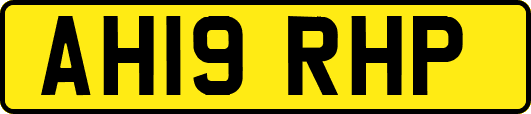 AH19 RHP